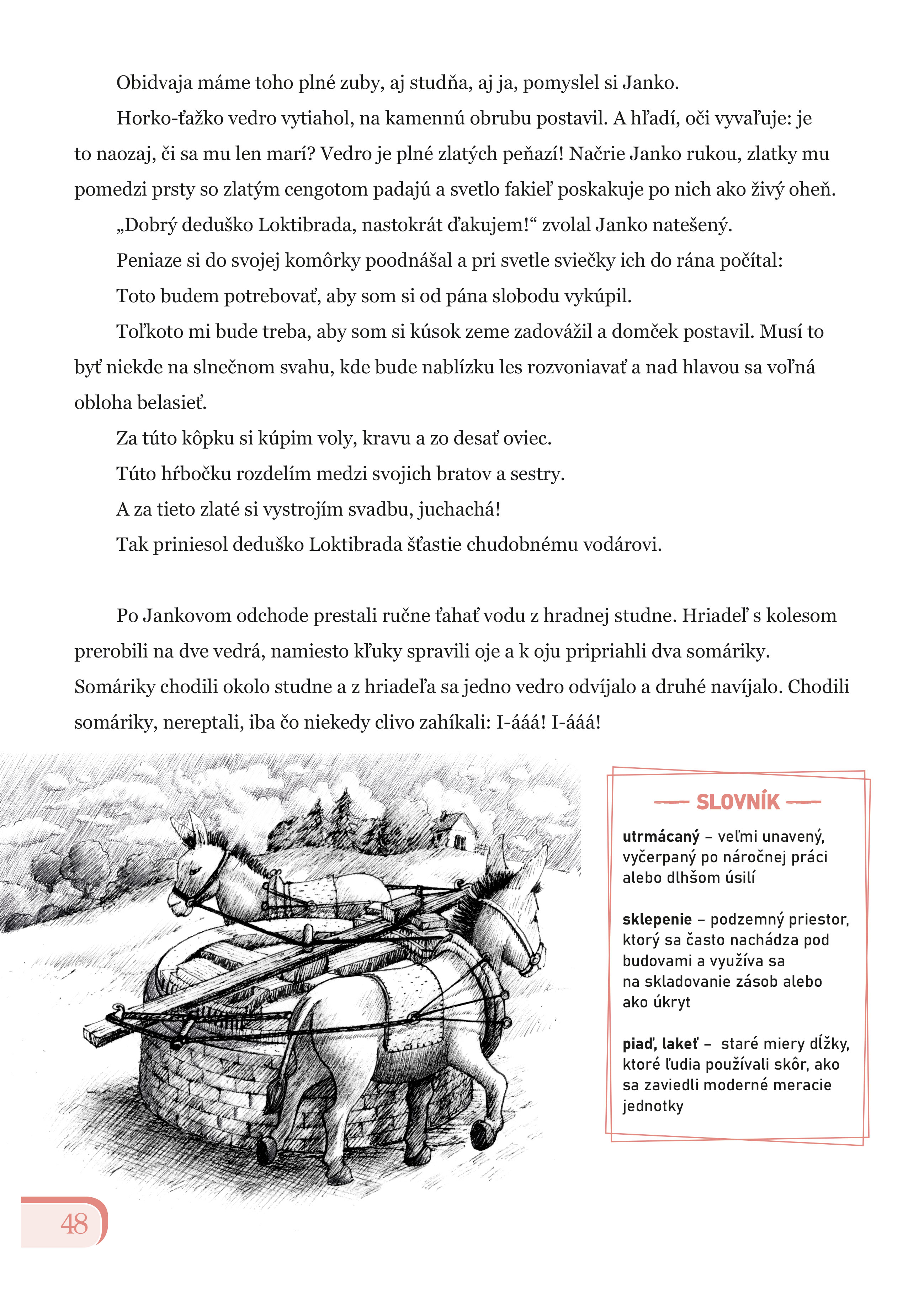 Obidvaja máme toho plné zuby, aj studňa, aj ja, pomyslel si Janko.

Horko-ťažko vedro vytiahol, na kamennú obrubu postavil. A hľadí, oči vyvaľuje: je to naozaj, či sa mu len marí? Vedro je plné zlatých peňazí! Načrie Janko rukou, zlatky mu pomedzi prsty so zlatým cengotom padajú a svetlo fakieľ poskakuje po nich ako živý oheň.

„Dobrý deduško Loktibrada, nastokrát ďakujem!“ zvolal Janko natešený.

Peniaze si do svojej komôrky poodnášal a pri svetle sviečky ich do rána počítal:

Toto budem potrebovať, aby som si od pána slobodu vykúpil.

Toľkoto mi bude treba, aby som si kúsok zeme zadovážil a domček postavil. Musí to byť niekde na slnečnom svahu, kde bude nablízku les rozvoniavať a nad hlavou sa voľná obloha belasieť.

Za túto kôpku si kúpim voly, kravu a zo desať oviec.

Túto hŕbočku rozdelím medzi svojich bratov a sestry.

A za tieto zlaté si vystrojím svadbu, juchachá!

Tak priniesol deduško Loktibrada šťastie chudobnému vodárovi.

Po Jankovom odchode prestali ručne ťahať vodu z hradnej studne. Hriadeľ s kolesom prerobili na dve vedrá, namiesto kľuky spravili oje a k oju pripriahli dva somáriky. Somáriky chodili okolo studne a z hriadeľa sa jedno vedro odvíjalo a druhé navíjalo. Chodili somáriky, nereptali, iba čo niekedy clivo zahíkali: I-ááá! I-ááá!

SLOVNÍK

utrmácaný – veľmi unavený, vyčerpaný po náročnej práci alebo dlhšom úsilí

sklepenie – podzemný priestor, ktorý sa často nachádza pod budovami a využíva sa na skladovanie zásob alebo ako úkryt

piaď, lakeť – staré miery dĺžky, ktoré ľudia používali skôr, ako sa zaviedli moderné meracie jednotky

48